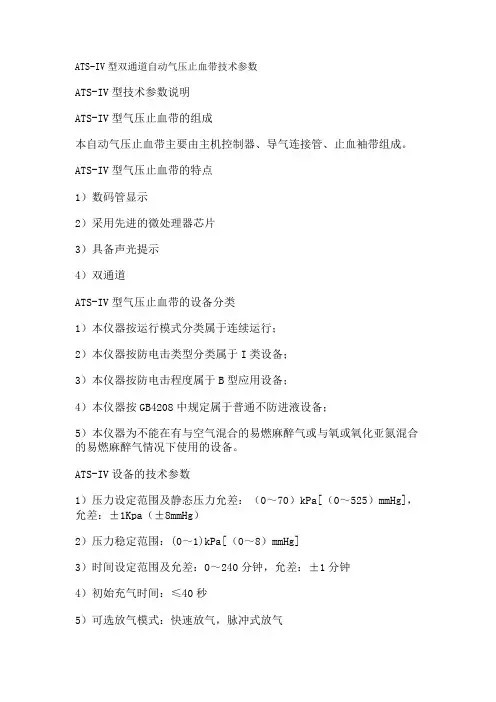 ATS-IV 型双通道自动气压止血带技术参数

ATS-IV 型技术参数说明

ATS-IV 型气压止血带的组成

本自动气压止血带主要由主机控制器、导气连接管、止血袖带组成。

ATS-IV 型气压止血带的特点

1）数码管显示

2）采用先进的微处理器芯片

3）具备声光提示

4）双通道

ATS-IV 型气压止血带的设备分类

1）本仪器按运行模式分类属于连续运行；

2）本仪器按防电击类型分类属于 I 类设备；

3）本仪器按防电击程度属于 B 型应用设备；

4）本仪器按 GB4208 中规定属于普通不防进液设备；

5）本仪器为不能在有与空气混合的易燃麻醉气或与氧或氧化亚氮混合的易燃麻醉气情况下使用的设备。

ATS-IV 设备的技术参数

1）压力设定范围及静态压力允差：（0～70）kPa[（0～525）mmHg]，允差：±1Kpa（±8mmHg）

2）压力稳定范围：(0～1)kPa[（0～8）mmHg]

3）时间设定范围及允差：0～240 分钟，允差：±1 分钟

4）初始充气时间：≤40 秒

5）可选放气模式：快速放气，脉冲式放气